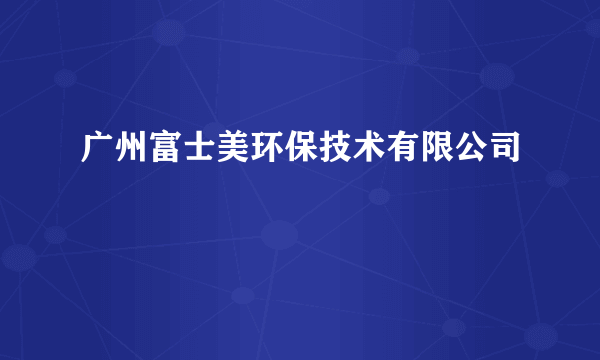 广州富士美环保技术有限公司